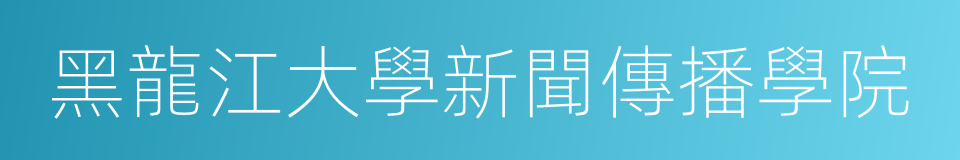 黑龍江大學新聞傳播學院